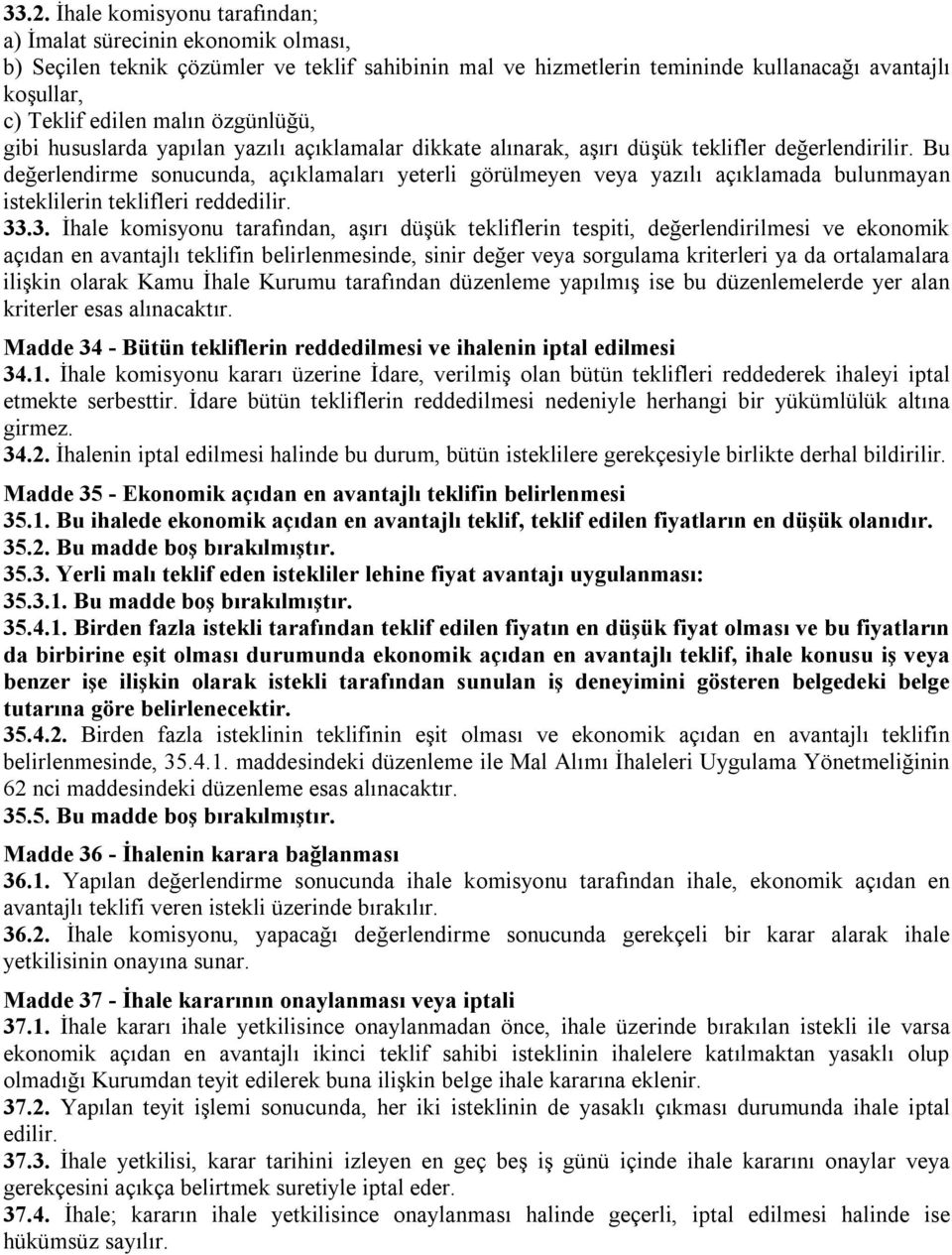 33.2. İhale komisyonu tarafından;
a) İmalat sürecinin ekonomik olması,
b) Seçilen teknik çözümler ve teklif sahibinin mal ve hizmetlerin temininde kullanacağı avantajlı koşullar,
c) Teklif edilen malın özgünlüğü,
gibi hususlarda yapılan yazılı açıklamalar dikkate alınarak, aşırı düşük teklifler değerlendirilir. Bu değerlendirme sonucunda, açıklamaları yeterli görülmeyen veya yazılı açıklamada bulunmayan isteklilerin teklifleri reddedilir.
33.3. İhale komisyonu tarafından, aşırı düşük tekliflerin tespiti, değerlendirilmesi ve ekonomik açıdan en avantajlı teklifin belirlenmesinde, sinir değer veya sorgulama kriterleri ya da ortalamalara ilişkin olarak Kamu İhale Kurumu tarafından düzenleme yapılmış ise bu düzenlemelerde yer alan kriterler esas alınacaktır.

Madde 34 - Bütün tekliflerin reddedilmesi ve ihalenin iptal edilmesi
34.1. İhale komisyonu kararı üzerine İdare, verilmiş olan bütün teklifleri reddederek ihaleyi iptal etmekte serbesttir. İdare bütün tekliflerin reddedilmesi nedeniyle herhangi bir yükümlülük altına girmez.
34.2. İhalenin iptal edilmesi halinde bu durum, bütün isteklilere gerekçesiyle birlikte derhal bildirilir.

Madde 35 - Ekonomik açıdan en avantajlı teklifin belirlenmesi
35.1. Bu ihalede ekonomik açıdan en avantajlı teklif, teklif edilen fiyatların en düşük olanıdır.
35.2. Bu madde boş bırakılmıştır.
35.3. Yerli malı teklif eden istekliler lehine fiyat avantajı uygulanması:
35.3.1. Bu madde boş bırakılmıştır.
35.4.1. Birden fazla istekli tarafından teklif edilen fiyatın en düşük fiyat olması ve bu fiyatların da birbirine eşit olması durumunda ekonomik açıdan en avantajlı teklif, ihale konusu iş veya benzer işe ilişkin olarak istekli tarafından sunulan iş deneyimini gösteren belgedeki belge tutarına göre belirlenecektir.
35.4.2. Birden fazla isteklinin teklifinin eşit olması ve ekonomik açıdan en avantajlı teklifin belirlenmesinde, 35.4.1. maddesindeki düzenleme ile Mal Alımı İhaleleri Uygulama Yönetmeliğinin 62 nci maddesindeki düzenleme esas alınacaktır.
35.5. Bu madde boş bırakılmıştır.

Madde 36 - İhalenin karara bağlanması
36.1. Yapılan değerlendirme sonucunda ihale komisyonu tarafından ihale, ekonomik açıdan en avantajlı teklifi veren istekli üzerinde bırakılır.
36.2. İhale komisyonu, yapacağı değerlendirme sonucunda gerekçeli bir karar alarak ihale yetkilisinin onayına sunar.

Madde 37 - İhale kararının onaylanması veya iptali
37.1. İhale kararı ihale yetkilisince onaylanmadan önce, ihale üzerinde bırakılan istekli ile varsa ekonomik açıdan en avantajlı ikinci teklif sahibi isteklinin ihalelere katılmaktan yasaklı olup olmadığı Kurumdan teyit edilerek buna ilişkin belge ihale kararına eklenir.
37.2. Yapılan teyit işlemi sonucunda, her iki isteklinin de yasaklı çıkması durumunda ihale iptal edilir.
37.3. İhale yetkilisi, karar tarihini izleyen en geç beş iş günü içinde ihale kararını onaylar veya gerekçesini açıkça belirtmek suretiyle iptal eder.
37.4. İhale; kararın ihale yetkilisince onaylanması halinde geçerli, iptal edilmesi halinde ise hükümsüz sayılır.